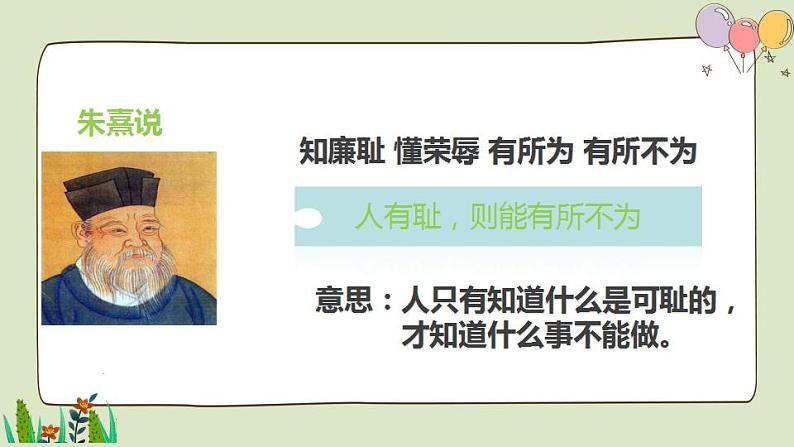 朱熹说

知廉耻 懂荣辱 有所为 有所不为

人有耻，则能有所不为

意思：人只有知道什么是可耻的，才知道什么事不能做。